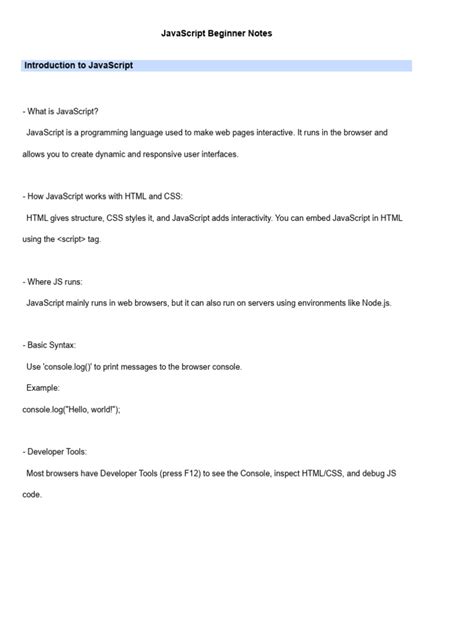 JavaScript Beginner Notes

Introduction to JavaScript

- What is JavaScript?

JavaScript is a programming language used to make web pages interactive. It runs in the browser and allows you to create dynamic and responsive user interfaces.

- How JavaScript works with HTML and CSS:

HTML gives structure, CSS styles it, and JavaScript adds interactivity. You can embed JavaScript in HTML using the <script> tag.

- Where JS runs:

JavaScript mainly runs in web browsers, but it can also run on servers using environments like Node.js.

- Basic Syntax:

Use 'console.log()' to print messages to the browser console.

Example:

console.log("Hello, world!");

- Developer Tools:

Most browsers have Developer Tools (press F12) to see the Console, inspect HTML/CSS, and debug JS code.